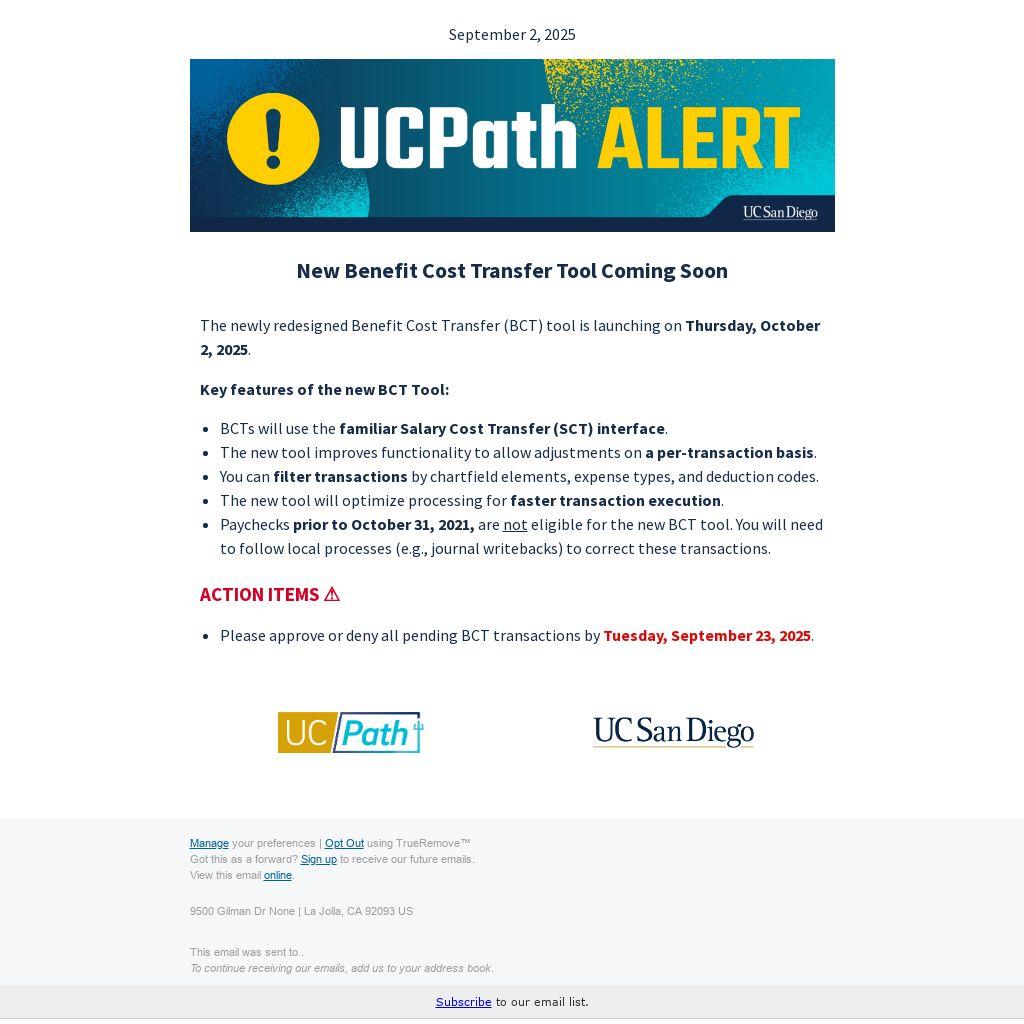 September 2, 2025

UCPath ALERT

UC San Diego

New Benefit Cost Transfer Tool Coming Soon

The newly redesigned Benefit Cost Transfer (BCT) tool is launching on Thursday, October 2, 2025.

Key features of the new BCT Tool:

• BCTs will use the familiar Salary Cost Transfer (SCT) interface.
• The new tool improves functionality to allow adjustments on a per-transaction basis.
• You can filter transactions by chartfield elements, expense types, and deduction codes.
• The new tool will optimize processing for faster transaction execution.
• Paychecks prior to October 31, 2021, are not eligible for the new BCT tool. You will need to follow local processes (e.g., journal writebacks) to correct these transactions.

ACTION ITEMS ⚠

• Please approve or deny all pending BCT transactions by Tuesday, September 23, 2025.

UC Path

UC San Diego

Manage your preferences | Opt Out using TrueRemove™
Got this as a forward? Sign up to receive our future emails.
View this email online.

9500 Gilman Dr None | La Jolla, CA 92093 US

This email was sent to .
To continue receiving our emails, add us to your address book.

Subscribe to our email list.